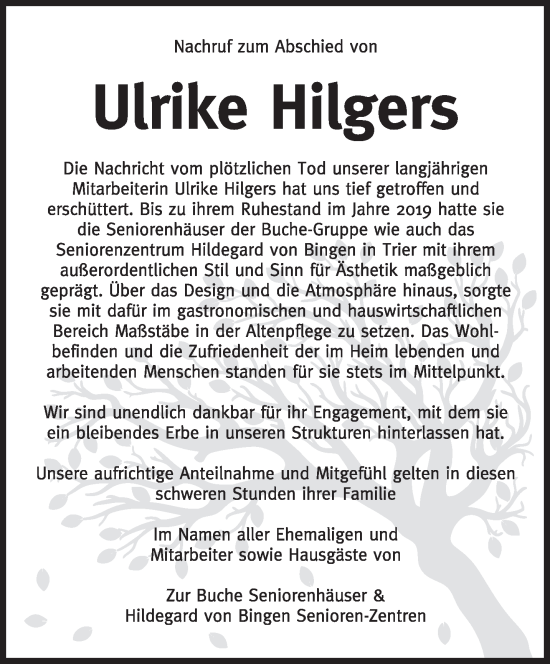 Nachruf zum Abschied von

Ulrike Hilgers

Die Nachricht vom plötzlichen Tod unserer langjährigen Mitarbeiterin Ulrike Hilgers hat uns tief getroffen und erschüttert. Bis zu ihrem Ruhestand im Jahre 2019 hatte sie die Seniorenhäuser der Buche-Gruppe wie auch das Seniorenzentrum Hildegard von Bingen in Trier mit ihrem außerordentlichen Stil und Sinn für Ästhetik maßgeblich geprägt. Über das Design und die Atmosphäre hinaus, sorgte sie mit dafür im gastronomischen und hauswirtschaftlichen Bereich Maßstäbe in der Altenpflege zu setzen. Das Wohlbefinden und die Zufriedenheit der im Heim lebenden und arbeitenden Menschen standen für sie stets im Mittelpunkt.

Wir sind unendlich dankbar für ihr Engagement, mit dem sie ein bleibendes Erbe in unseren Strukturen hinterlassen hat.

Unsere aufrichtige Anteilnahme und Mitgefühl gelten in diesen schweren Stunden ihrer Familie

Im Namen aller Ehemaligen und Mitarbeiter sowie Hausgäste von

Zur Buche Seniorenhäuser & Hildegard von Bingen Senioren-Zentren